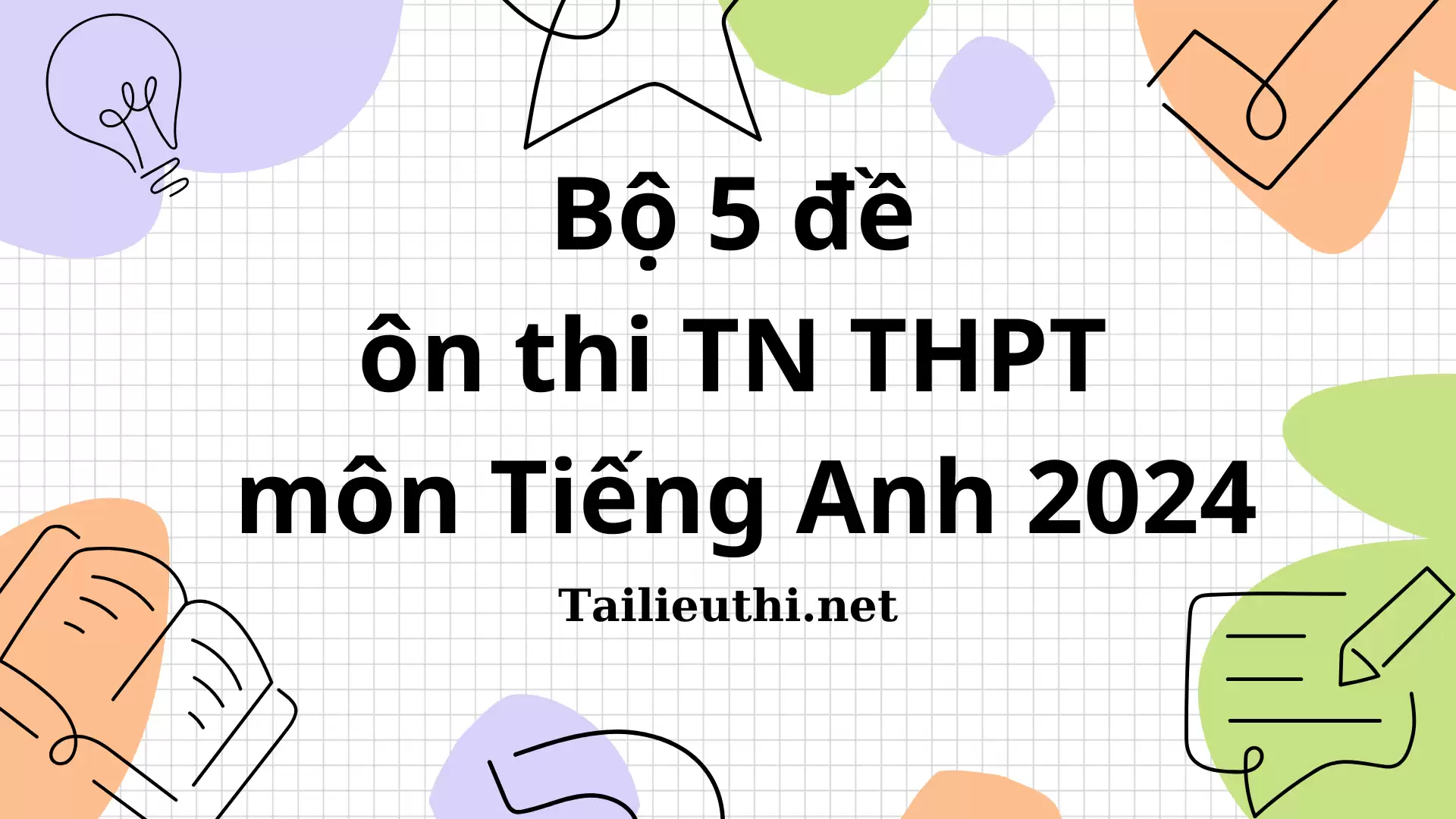 Bộ 5 đề
ôn thi TN THPT
môn Tiếng Anh 2024

Tailieuthi.net